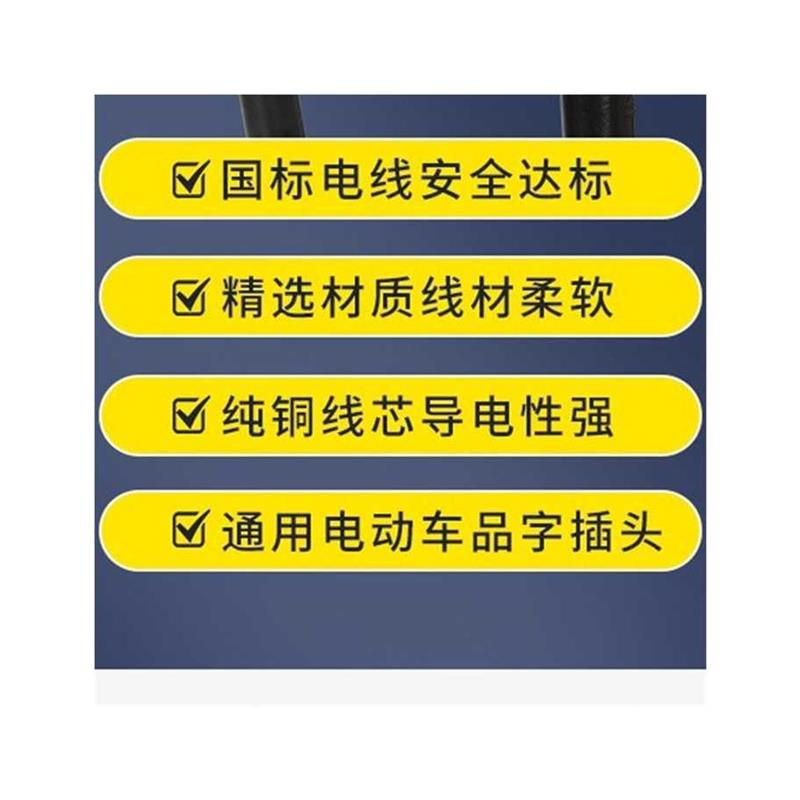 ☑ 国标电线安全达标

☑ 精选材质线材柔软

☑ 纯铜线芯导电性强

☑ 通用电动车品字插头